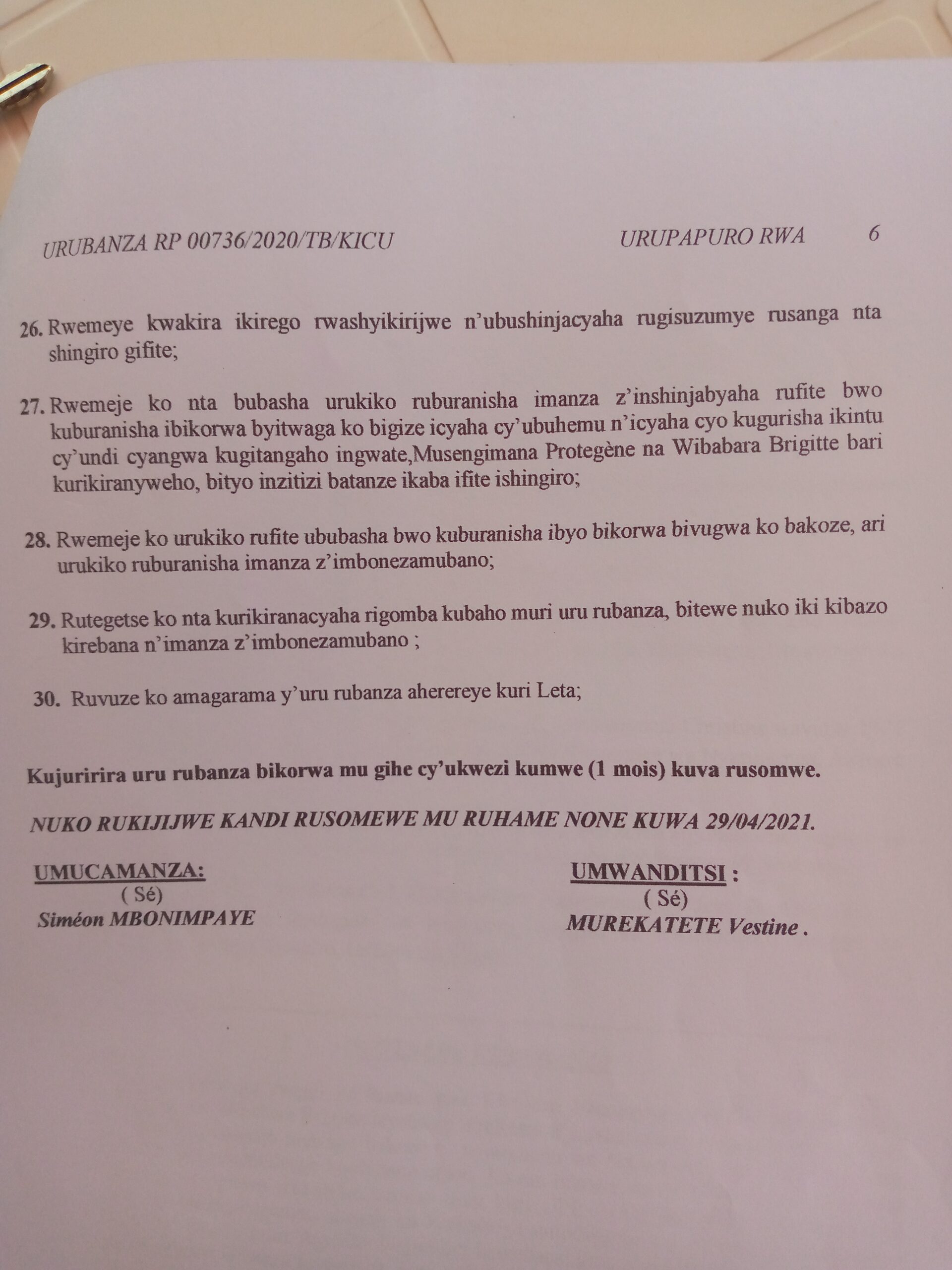 URUBANZA RP 00736/2020/TB/KICU URUPAPURO RWA 6

26. Rwemeye kwakira ikirego rwashyikirijwe n'ubushinjacyaha rugisuzumye rusanga nta shingiro gifite;

27. Rwemeje ko nta bubasha urukiko ruburanisha imanza z'inshinjabyaha rufite bwo kuburanisha ibikorwa byitwaga ko bigize icyaha cy'ubuhemu n'icyaha cyo kugurisha ikintu cy'undi cyangwa kugitangaho ingwate,Musengimana Protegène na Wibabara Brigitte bari kurikiranyweho, bityo inzitizi batanze ikaba ifite ishingiro;

28. Rwemeje ko urukiko rufite ububasha bwo kuburanisha ibyo bikorwa bivugwa ko bakoze, ari urukiko ruburanisha imanza z'imbonezamubano;

29. Rutegetse ko nta kurikiranacyaha rigomba kubaho muri uru rubanza, bitewe nuko iki kibazo kirebana n'imanza z'imbonezamubano ;

30. Ruvuze ko amagarama y'uru rubanza aherereye kuri Leta;

Kujuririra uru rubanza bikorwa mu gihe cy'ukwezi kumwe (1 mois) kuva rusomwe.

NUKO RUKIJIJWE KANDI RUSOMEWE MU RUHAME NONE KUWA 29/04/2021.

UMUCAMANZA:
( Sé)
Siméon MBONIMPAYE

UMWANDITSI :
( Sé)
MUREKATETE Vestine .